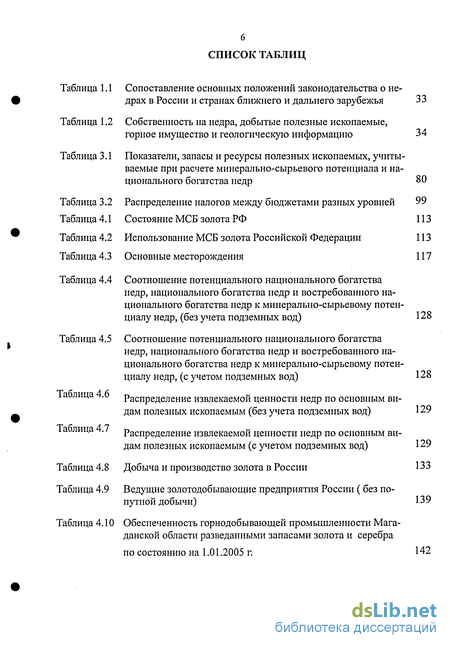 6

СПИСОК ТАБЛИЦ

| | | |
|---|---|---|
| Таблица 1.1 | Сопоставление основных положений законодательства о недрах в России и странах ближнего и дальнего зарубежья | 33 |
| Таблица 1.2 | Собственность на недра, добытые полезные ископаемые, горное имущество и геологическую информацию | 34 |
| Таблица 3.1 | Показатели, запасы и ресурсы полезных ископаемых, учитываемые при расчете минерально-сырьевого потенциала и национального богатства недр | 80 |
| Таблица 3.2 | Распределение налогов между бюджетами разных уровней | 99 |
| Таблица 4.1 | Состояние МСБ золота РФ | 113 |
| Таблица 4.2 | Использование МСБ золота Российской Федерации | 113 |
| Таблица 4.3 | Основные месторождения | 117 |
| Таблица 4.4 | Соотношение потенциального национального богатства недр, национального богатства недр и востребованного национального богатства недр к минерально-сырьевому потенциалу недр, (без учета подземных вод) | 128 |
| Таблица 4.5 | Соотношение потенциального национального богатства недр, национального богатства недр и востребованного национального богатства недр к минерально-сырьевому потенциалу недр, (с учетом подземных вод) | 128 |
| Таблица 4.6 | Распределение извлекаемой ценности недр по основным видам полезных ископаемым (без учета подземных вод) | 129 |
| Таблица 4.7 | Распределение извлекаемой ценности недр по основным видам полезных ископаемым (с учетом подземных вод) | 129 |
| Таблица 4.8 | Добыча и производство золота в России | 133 |
| Таблица 4.9 | Ведущие золотодобывающие предприятия России ( без попутной добычи) | 139 |
| Таблица 4.10 | Обеспеченность горнодобывающей промышленности Магаданской области разведанными запасами золота и серебра по состоянию на 1.01.2005 г. | 142 |

dsLib.net
библиотека диссертаций